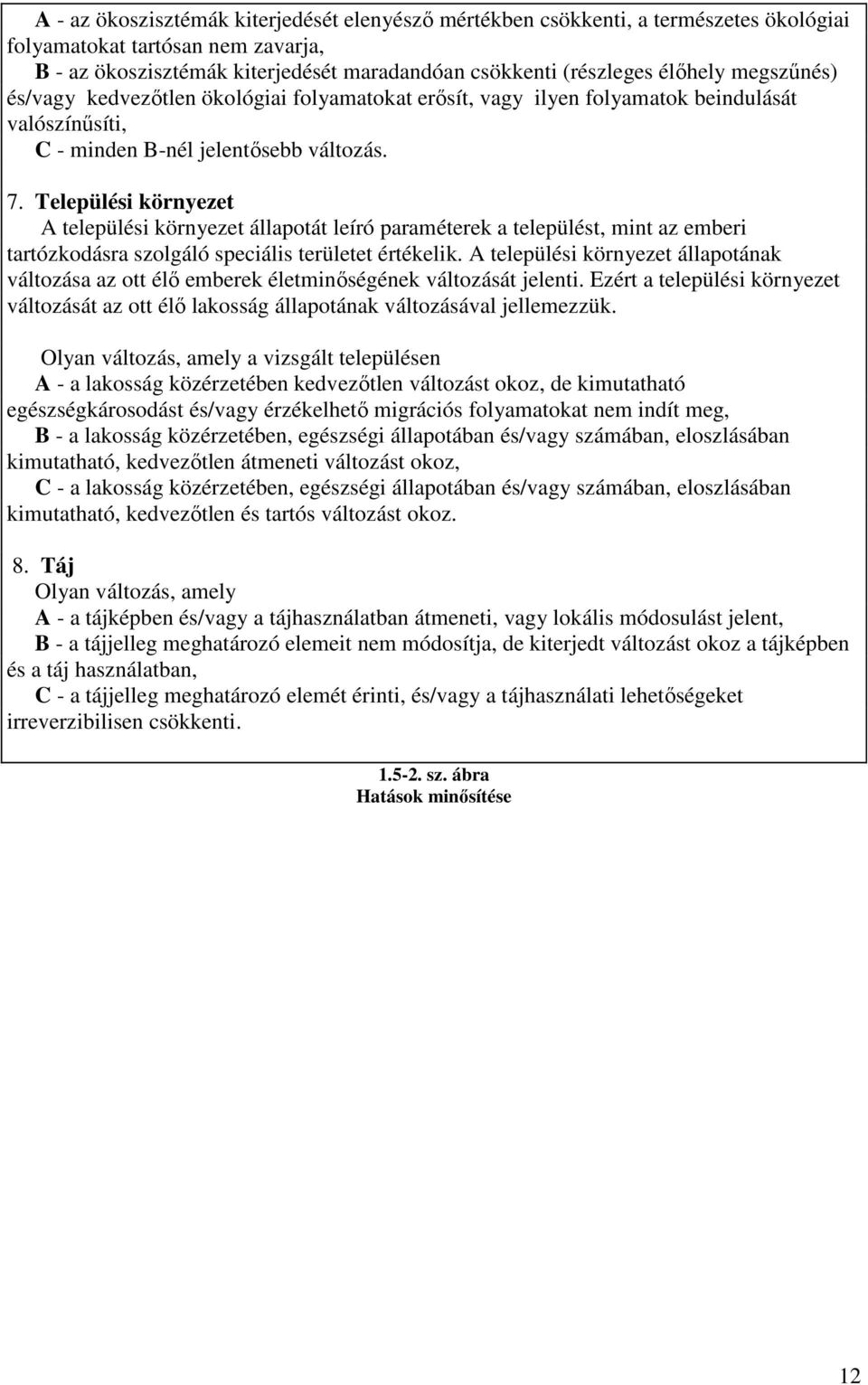 A - az ökoszisztémák kiterjedését elenyésző mértékben csökkenti, a természetes ökológiai folyamatokat tartósan nem zavarja,
B - az ökoszisztémák kiterjedését maradandóan csökkenti (részleges élőhely megszűnés) és/vagy kedvezőtlen ökológiai folyamatokat erősít, vagy ilyen folyamatok beindulását valószínűsíti,
C - minden B-nél jelentősebb változás.

7. Települési környezet
A települési környezet állapotát leíró paraméterek a települést, mint az emberi tartózkodásra szolgáló speciális területet értékelik. A települési környezet állapotának változása az ott élő emberek életminőségének változását jelenti. Ezért a települési környezet változását az ott élő lakosság állapotának változásával jellemezzük.

Olyan változás, amely a vizsgált településen
A - a lakosság közérzetében kedvezőtlen változást okoz, de kimutatható egészségkárosodást és/vagy érzékelhető migrációs folyamatokat nem indít meg,
B - a lakosság közérzetében, egészségi állapotában és/vagy számában, eloszlásában kimutatható, kedvezőtlen átmeneti változást okoz,
C - a lakosság közérzetében, egészségi állapotában és/vagy számában, eloszlásában kimutatható, kedvezőtlen és tartós változást okoz.

8. Táj
Olyan változás, amely
A - a tájképben és/vagy a tájhasználatban átmeneti, vagy lokális módosulást jelent,
B - a tájjelleg meghatározó elemeit nem módosítja, de kiterjedt változást okoz a tájképben és a táj használatban,
C - a tájjelleg meghatározó elemét érinti, és/vagy a tájhasználati lehetőségeket irreverzibilisen csökkenti.

1.5-2. sz. ábra
Hatások minősítése

12